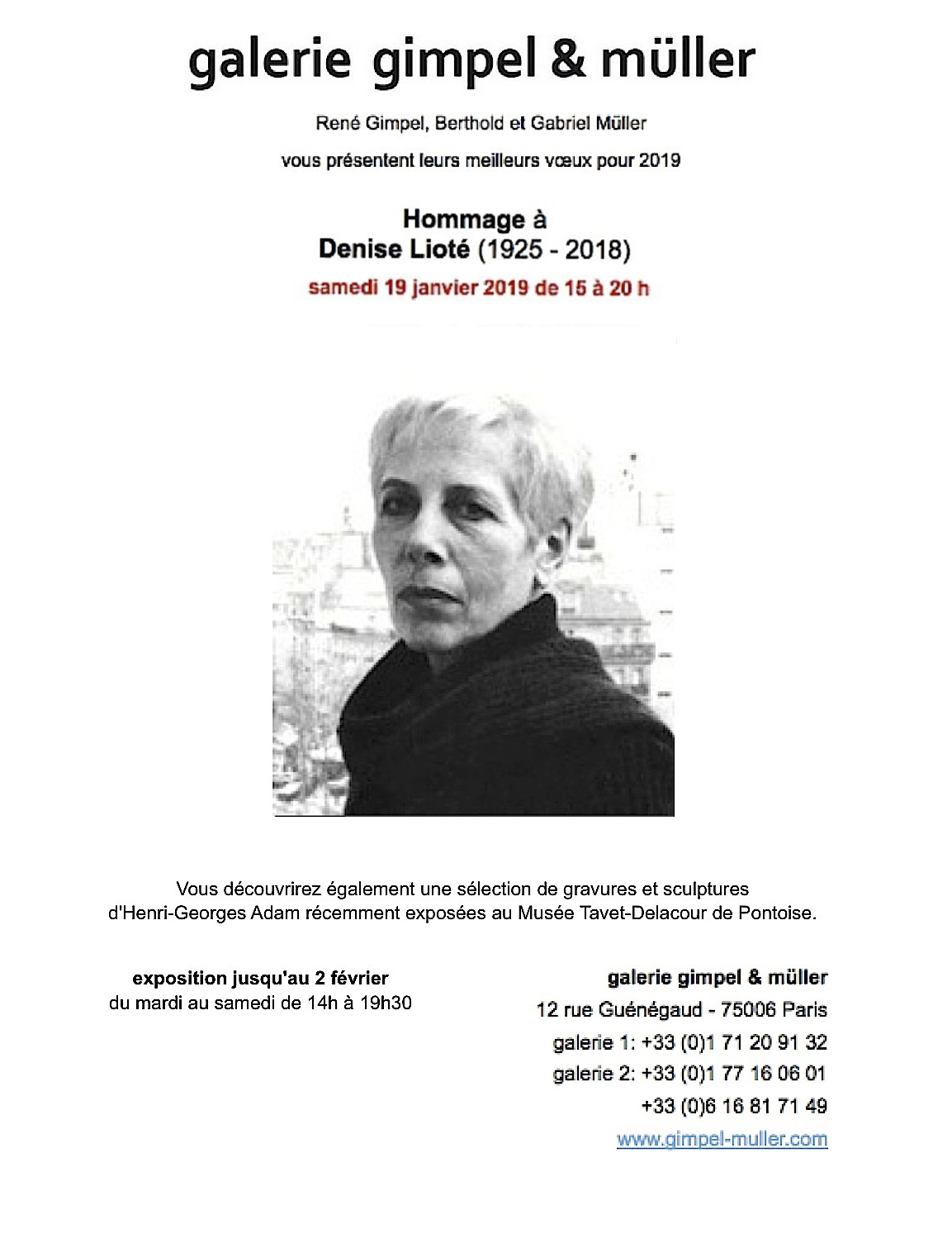 galerie gimpel & müller

René Gimpel, Berthold et Gabriel Müller

vous présentent leurs meilleurs vœux pour 2019

Hommage à
Denise Lioté (1925 - 2018)
samedi 19 janvier 2019 de 15 à 20 h

Vous découvrirez également une sélection de gravures et sculptures d'Henri-Georges Adam récemment exposées au Musée Tavet-Delacour de Pontoise.

exposition jusqu'au 2 février
du mardi au samedi de 14h à 19h30

galerie gimpel & müller
12 rue Guénégaud - 75006 Paris
galerie 1: +33 (0)1 71 20 91 32
galerie 2: +33 (0)1 77 16 06 01
+33 (0)6 16 81 71 49
www.gimpel-muller.com